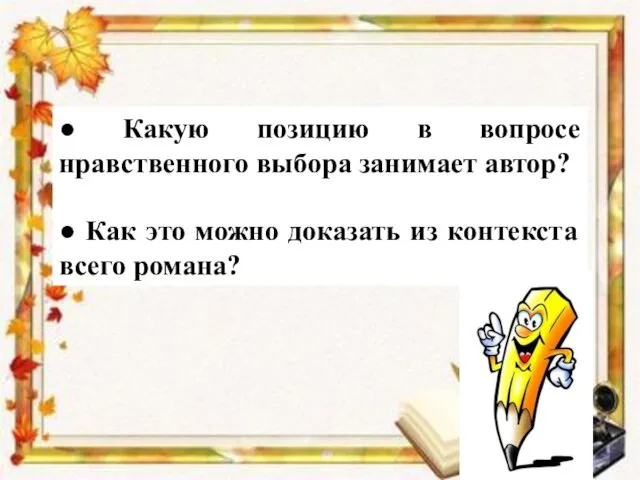 ● Какую позицию в вопросе нравственного выбора занимает автор?

● Как это можно доказать из контекста всего романа?